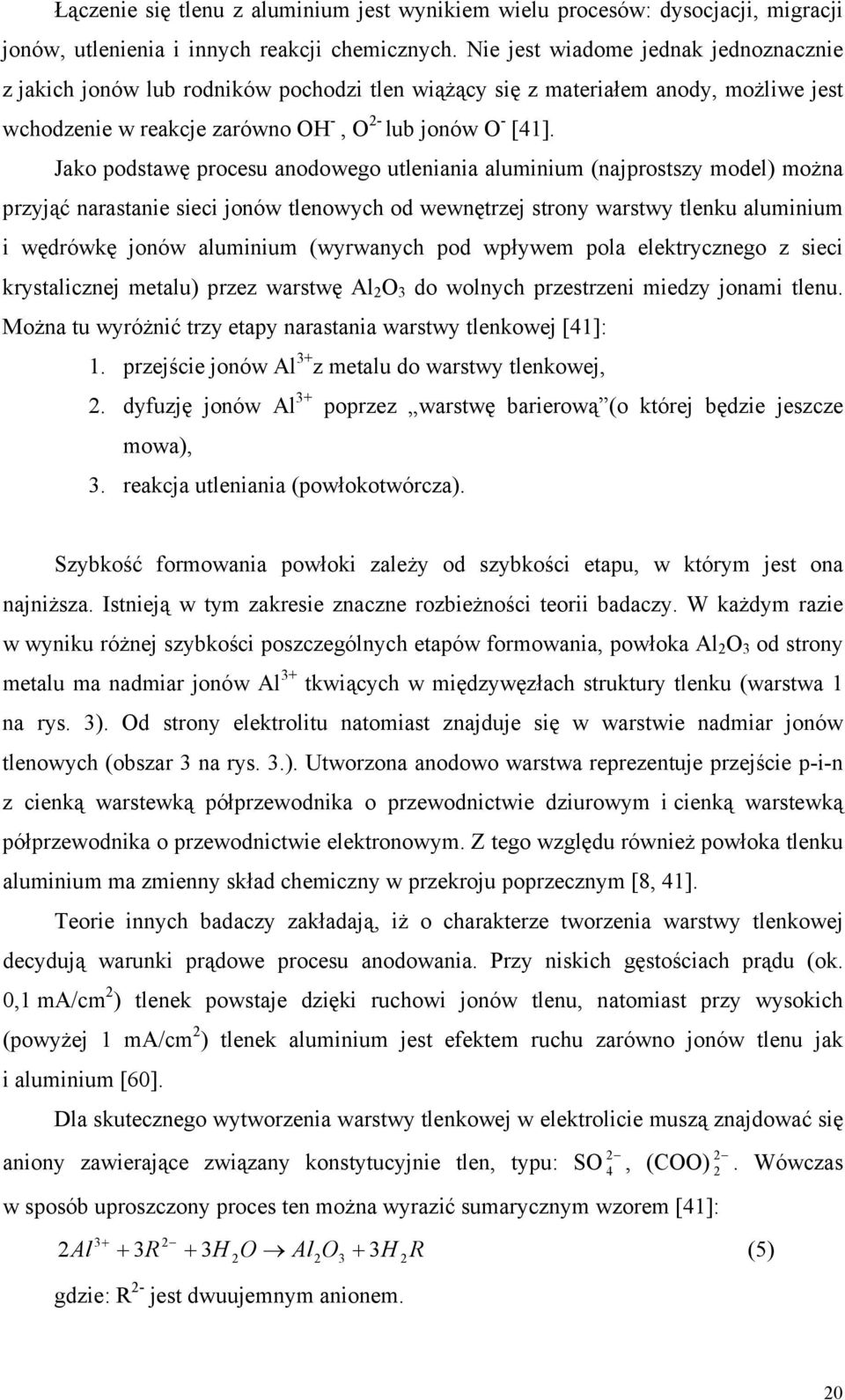 Łączenie się tlenu z aluminium jest wynikiem wielu procesów: dysocjacji, migracji jonów, utlenienia i innych reakcji chemicznych. Nie jest wiadome jednak jednoznacznie z jakich jonów lub rodników pochodzi tlen wiążący się z materiałem anody, możliwe jest wchodzenie w reakcje zarówno $OH^-$, $O^{2-}$ lub jonów $O^-$ [41].

Jako podstawę procesu anodowego utleniania aluminium (najprostszy model) można przyjąć narastanie sieci jonów tlenowych od wewnętrzej strony warstwy tlenku aluminium i wędrówkę jonów aluminium (wyrwanych pod wpływem pola elektrycznego z sieci krystalicznej metalu) przez warstwę $Al_2O_3$ do wolnych przestrzeni miedzy jonami tlenu. Można tu wyróżnić trzy etapy narastania warstwy tlenkowej [41]:

1. przejście jonów $Al^{3+}$z metalu do warstwy tlenkowej,
2. dyfuzję jonów $Al^{3+}$ poprzez „warstwę barierową”(o której będzie jeszcze mowa),
3. reakcja utleniania (powłokotwórcza).

Szybkość formowania powłoki zależy od szybkości etapu, w którym jest ona najniższa. Istnieją w tym zakresie znaczne rozbieżności teorii badaczy. W każdym razie w wyniku różnej szybkości poszczególnych etapów formowania, powłoka $Al_2O_3$ od strony metalu ma nadmiar jonów $Al^{3+}$ tkwiących w międzywęzłach struktury tlenku (warstwa 1 na rys. 3). Od strony elektrolitu natomiast znajduje się w warstwie nadmiar jonów tlenowych (obszar 3 na rys. 3.). Utworzona anodowo warstwa reprezentuje przejście p-i-n z cienką warstewką półprzewodnika o przewodnictwie dziurowym i cienką warstewką półprzewodnika o przewodnictwie elektronowym. Z tego względu również powłoka tlenku aluminium ma zmienny skład chemiczny w przekroju poprzecznym [8, 41].

Teorie innych badaczy zakładają, iż o charakterze tworzenia warstwy tlenkowej decydują warunki prądowe procesu anodowania. Przy niskich gęstościach prądu (ok. 0,1 mA/cm$^2$) tlenek powstaje dzięki ruchowi jonów tlenu, natomiast przy wysokich (powyżej 1 mA/cm$^2$) tlenek aluminium jest efektem ruchu zarówno jonów tlenu jak i aluminium [60].

Dla skutecznego wytworzenia warstwy tlenkowej w elektrolicie muszą znajdować się aniony zawierające związany konstytucyjnie tlen, typu: $SO_4^{2-}$, $(COO)_2^{2-}$. Wówczas w sposób uproszczony proces ten można wyrazić sumarycznym wzorem [41]:

$2Al^{3+} + 3R^{2-} + 3H_2O \rightarrow Al_2O_3 + 3H_2R$ (5)

gdzie: $R^{2-}$ jest dwuujemnym anionem.

20